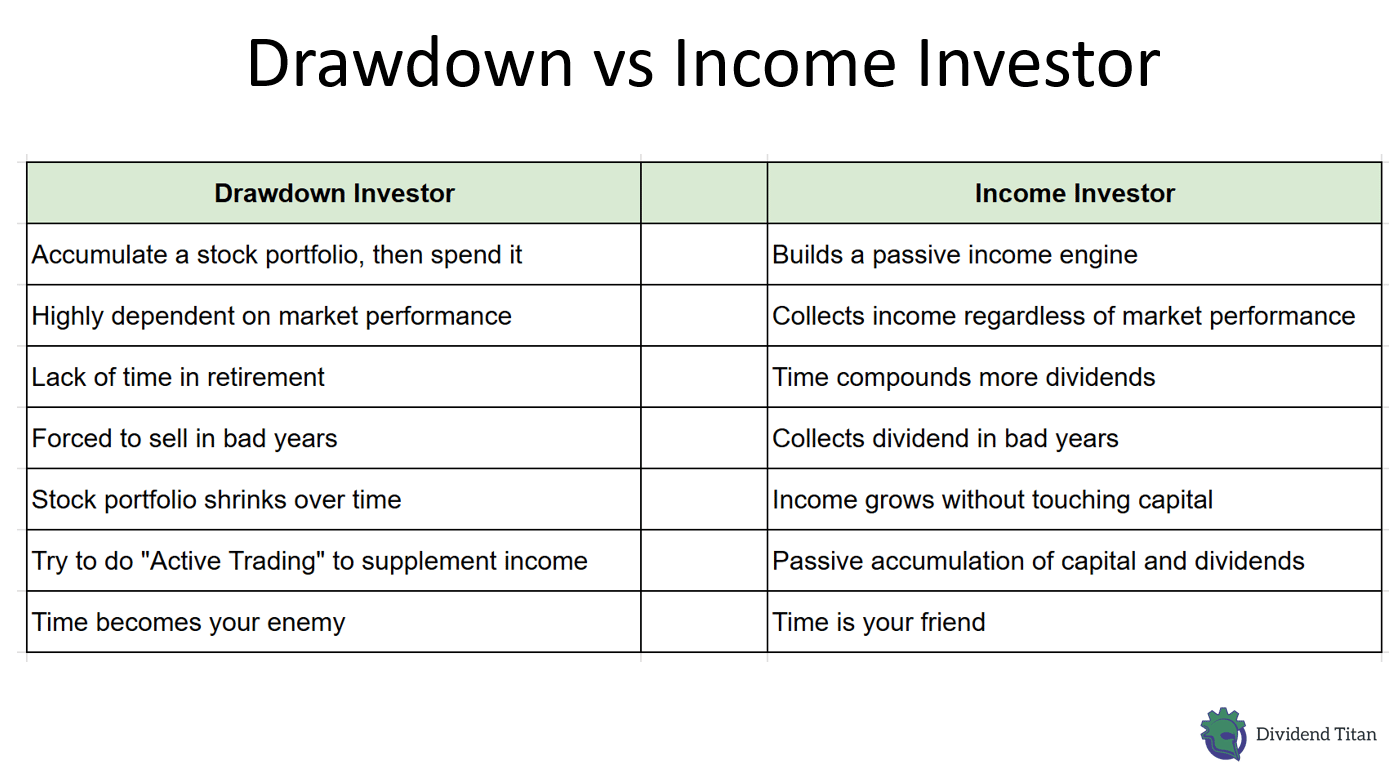 Drawdown vs Income Investor

| Drawdown Investor | | Income Investor |
|---|---|---|
| Accumulate a stock portfolio, then spend it | | Builds a passive income engine |
| Highly dependent on market performance | | Collects income regardless of market performance |
| Lack of time in retirement | | Time compounds more dividends |
| Forced to sell in bad years | | Collects dividend in bad years |
| Stock portfolio shrinks over time | | Income grows without touching capital |
| Try to do "Active Trading" to supplement income | | Passive accumulation of capital and dividends |
| Time becomes your enemy | | Time is your friend |

Dividend Titan